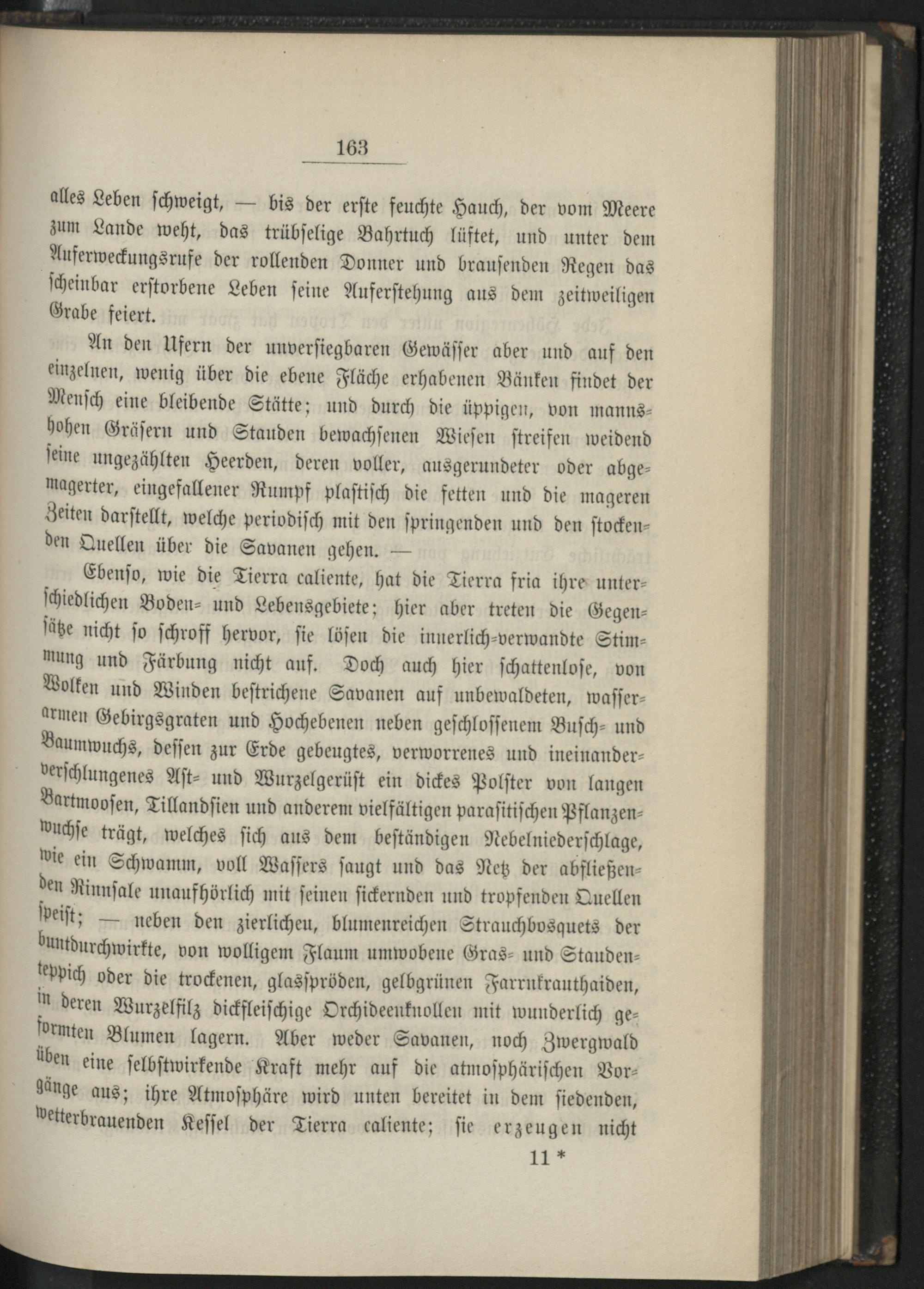 163

alles Leben schweigt, — bis der erste feuchte Hauch, der vom Meere zum Lande weht, das trübselige Bahrtuch lüftet, und unter dem Auferweckungsrufe der rollenden Donner und brausenden Regen das scheinbar erstorbene Leben seine Auferstehung aus dem zeitweiligen Grabe feiert.

An den Ufern der unversiegbaren Gewässer aber und auf den einzelnen, wenig über die ebene Fläche erhabenen Bänken findet der Mensch eine bleibende Stätte; und durch die üppigen, von mannshohen Gräsern und Stauden bewachsenen Wiesen streifen weidend seine ungezählten Heerden, deren voller, ausgerundeter oder abgemagerter, eingefallener Rumpf plastisch die fetten und die mageren Zeiten darstellt, welche periodisch mit den springenden und den stockenden Quellen über die Savanen gehen. —

Ebenso, wie die Tierra caliente, hat die Tierra fria ihre unterschiedlichen Boden- und Lebensgebiete; hier aber treten die Gegensätze nicht so schroff hervor, sie lösen die innerlich-verwandte Stimmung und Färbung nicht auf. Doch auch hier schattenlose, von Wolken und Winden bestrichene Savanen auf unbewaldeten, wasserarmen Gebirgsgraten und Hochebenen neben geschlossenem Busch- und Baumwuchs, dessen zur Erde gebeugtes, verworrenes und ineinanderverschlungenes Ast- und Wurzelgerüst ein dickes Polster von langen Bartmoosen, Tillandsien und anderem vielfältigen parasitischen Pflanzenwuchse trägt, welches sich aus dem beständigen Nebelniederschlage, wie ein Schwamm, voll Wassers saugt und das Netz der abfließenden Rinnsale unaufhörlich mit seinen sickernden und tropfenden Quellen speist; — neben den zierlichen, blumenreichen Strauchbosquets der buntdurchwirkte, von wolligem Flaum umwobene Gras- und Staudenteppich oder die trockenen, glasspröden, gelbgrünen Farrnkrauthaiden, in deren Wurzelfilz dickfleischige Orchideenknollen mit wunderlich geformten Blumen lagern. Aber weder Savanen, noch Zwergwald üben eine selbstwirkende Kraft mehr auf die atmosphärischen Vorgänge aus; ihre Atmosphäre wird unten bereitet in dem siedenden, wetterbrauenden Kessel der Tierra caliente; sie erzeugen nicht

11 *